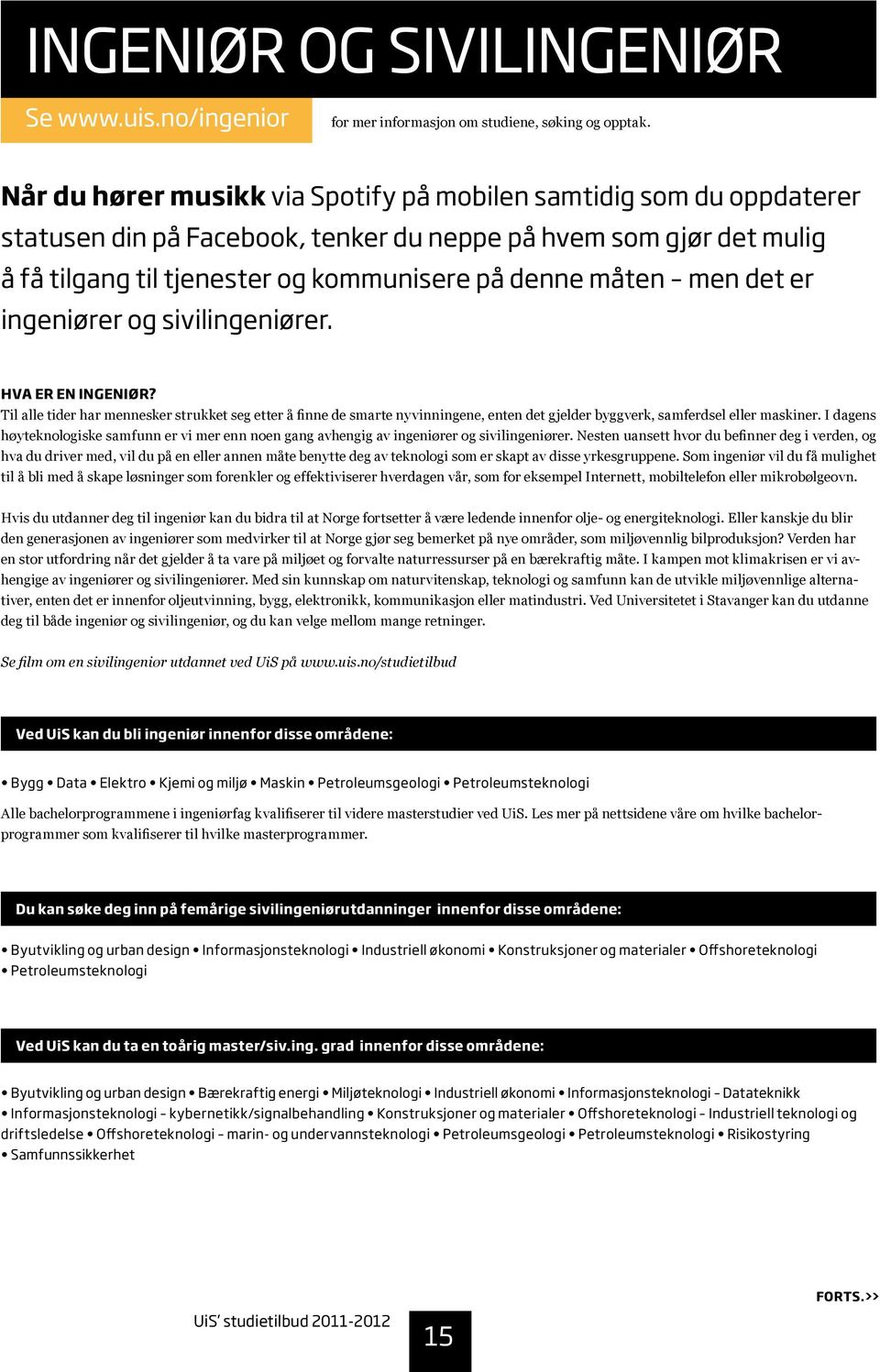 INGENIØR OG SIVILINGENIØR

Se www.uis.no/ingenior for mer informasjon om studiene, søking og opptak.

Når du hører musikk via Spotify på mobilen samtidig som du oppdaterer statusen din på Facebook, tenker du neppe på hvem som gjør det mulig å få tilgang til tjenester og kommunisere på denne måten – men det er ingeniører og sivilingeniører.

HVA ER EN INGENIØR?
Til alle tider har mennesker strukket seg etter å finne de smarte nyvinningene, enten det gjelder byggverk, samferdsel eller maskiner. I dagens høyteknologiske samfunn er vi mer enn noen gang avhengig av ingeniører og sivilingeniører. Nesten uansett hvor du befinner deg i verden, og hva du driver med, vil du på en eller annen måte benytte deg av teknologi som er skapt av disse yrkesgruppene. Som ingeniør vil du få mulighet til å bli med å skape løsninger som forenkler og effektiviserer hverdagen vår, som for eksempel Internett, mobiltelefon eller mikrobølgeovn.

Hvis du utdanner deg til ingeniør kan du bidra til at Norge fortsetter å være ledende innenfor olje- og energiteknologi. Eller kanskje du blir den generasjonen av ingeniører som medvirker til at Norge gjør seg bemerket på nye områder, som miljøvennlig bilproduksjon? Verden har en stor utfordring når det gjelder å ta vare på miljøet og forvalte naturressurser på en bærekraftig måte. I kampen mot klimakrisen er vi avhengige av ingeniører og sivilingeniører. Med sin kunnskap om naturvitenskap, teknologi og samfunn kan de utvikle miljøvennlige alternativer, enten det er innenfor oljeutvinning, bygg, elektronikk, kommunikasjon eller matindustri. Ved Universitetet i Stavanger kan du utdanne deg til både ingeniør og sivilingeniør, og du kan velge mellom mange retninger.

Se film om en sivilingeniør utdannet ved UiS på www.uis.no/studietilbud

Ved UiS kan du bli ingeniør innenfor disse områdene:

• Bygg • Data • Elektro • Kjemi og miljø • Maskin • Petroleumsgeologi • Petroleumsteknologi

Alle bachelorprogrammene i ingeniørfag kvalifiserer til videre masterstudier ved UiS. Les mer på nettsidene våre om hvilke bachelorprogrammer som kvalifiserer til hvilke masterprogrammer.

Du kan søke deg inn på femårige sivilingeniørutdanninger innenfor disse områdene:

• Byutvikling og urban design • Informasjonsteknologi • Industriell økonomi • Konstruksjoner og materialer • Offshoreteknologi • Petroleumsteknologi

Ved UiS kan du ta en toårig master/siv.ing. grad innenfor disse områdene:

• Byutvikling og urban design • Bærekraftig energi • Miljøteknologi • Industriell økonomi • Informasjonsteknologi – Datateknikk • Informasjonsteknologi – kybernetikk/signalbehandling • Konstruksjoner og materialer • Offshoreteknologi – Industriell teknologi og driftsledelse • Offshoreteknologi – marin- og undervannsteknologi • Petroleumsgeologi • Petroleumsteknologi • Risikostyring • Samfunnssikkerhet

FORTS.>>

UiS' studietilbud 2011-2012

15